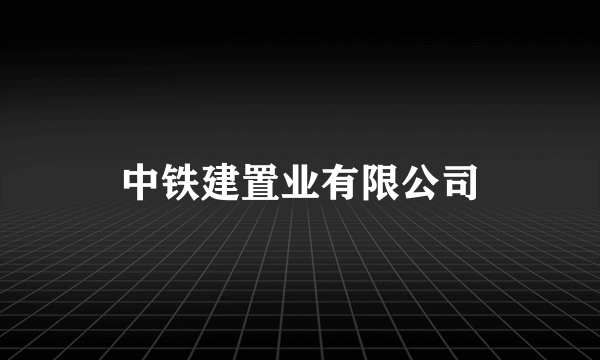 中铁建置业有限公司